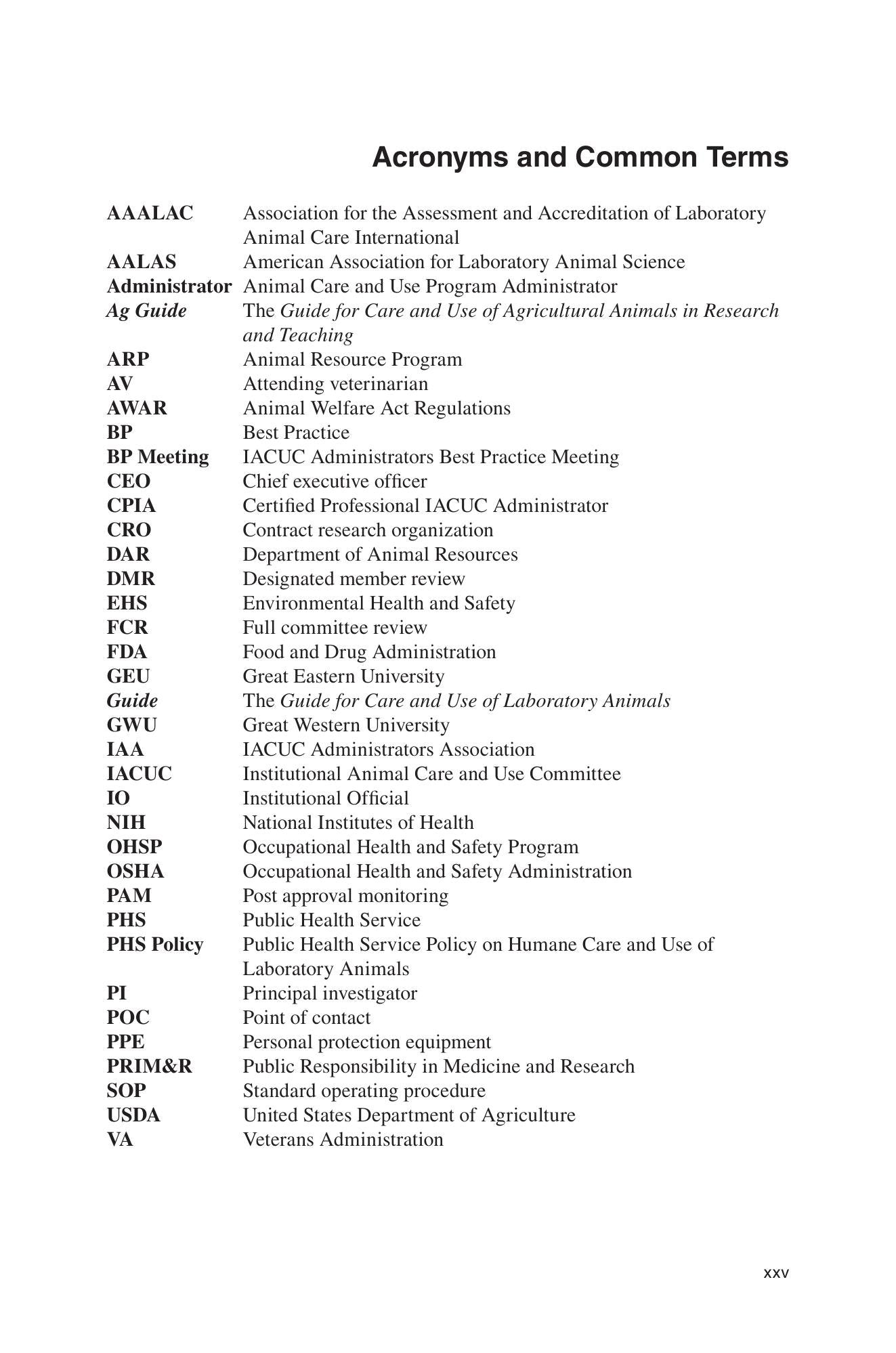 Acronyms and Common Terms

AAALAC Association for the Assessment and Accreditation of Laboratory Animal Care International
AALAS American Association for Laboratory Animal Science
Administrator Animal Care and Use Program Administrator
Ag Guide The Guide for Care and Use of Agricultural Animals in Research and Teaching
ARP Animal Resource Program
AV Attending veterinarian
AWAR Animal Welfare Act Regulations
BP Best Practice
BP Meeting IACUC Administrators Best Practice Meeting
CEO Chief executive officer
CPIA Certified Professional IACUC Administrator
CRO Contract research organization
DAR Department of Animal Resources
DMR Designated member review
EHS Environmental Health and Safety
FCR Full committee review
FDA Food and Drug Administration
GEU Great Eastern University
Guide The Guide for Care and Use of Laboratory Animals
GWU Great Western University
IAA IACUC Administrators Association
IACUC Institutional Animal Care and Use Committee
IO Institutional Official
NIH National Institutes of Health
OHSP Occupational Health and Safety Program
OSHA Occupational Health and Safety Administration
PAM Post approval monitoring
PHS Public Health Service
PHS Policy Public Health Service Policy on Humane Care and Use of Laboratory Animals
PI Principal investigator
POC Point of contact
PPE Personal protection equipment
PRIM&R Public Responsibility in Medicine and Research
SOP Standard operating procedure
USDA United States Department of Agriculture
VA Veterans Administration

xxv